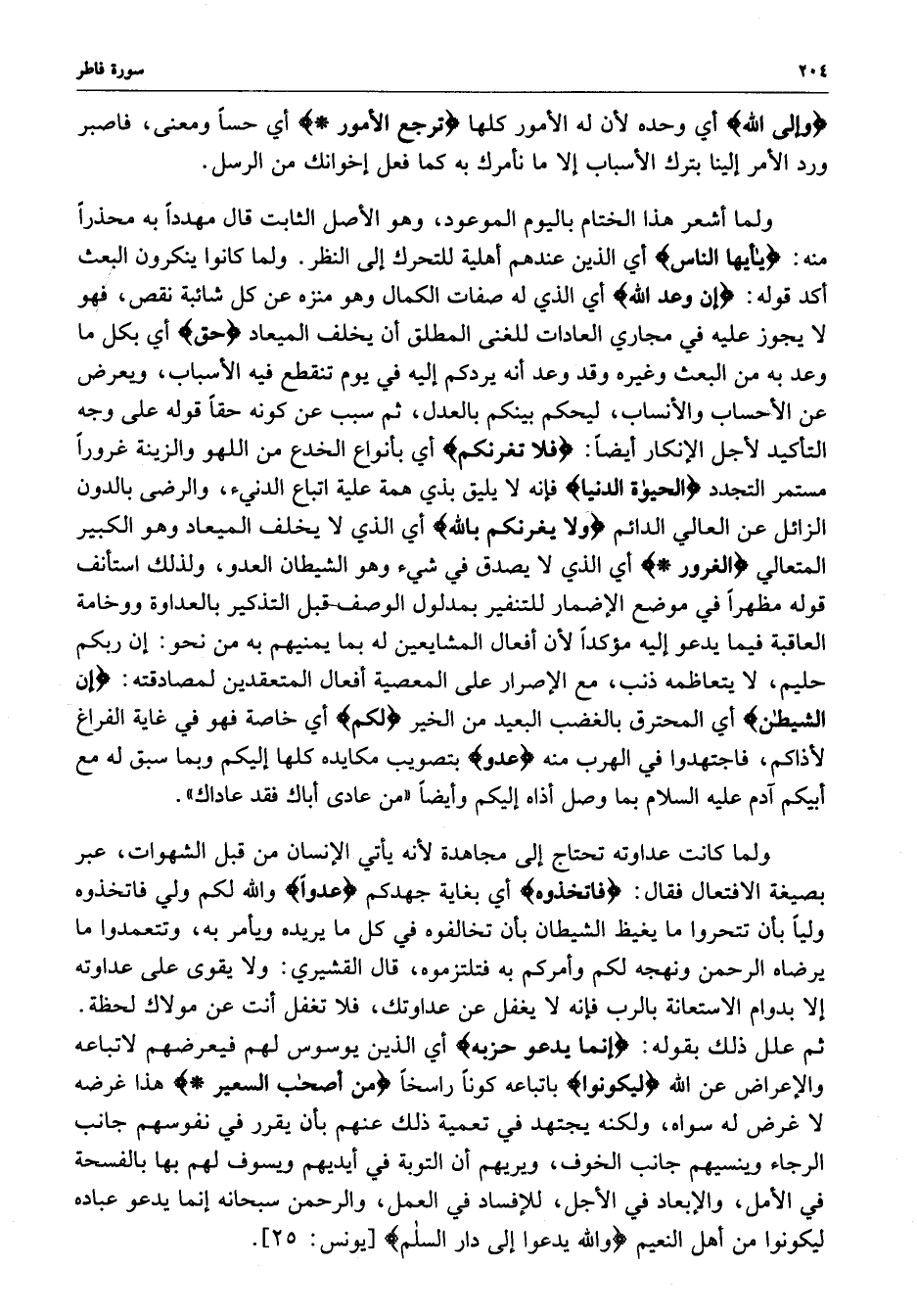 ٢٠٤ سورة فاطر

﴿وإلى الله﴾ أي وحده لأن له الأمور كلها ﴿ترجع الأمور *﴾ أي حساً ومعنى، فاصبر ورد الأمر إلينا بترك الأسباب إلا ما نأمرك به كما فعل إخوانك من الرسل.

ولما أشعر هذا الختام باليوم الموعود، وهو الأصل الثابت قال مهدداً به محذراً منه: ﴿يأيها الناس﴾ أي الذين عندهم أهلية للتحرك إلى النظر. ولما كانوا ينكرون البعث أكد قوله: ﴿إن وعد الله﴾ أي الذي له صفات الكمال وهو منزه عن كل شائبة نقص، فهو لا يجوز عليه في مجاري العادات للغنى المطلق أن يخلف الميعاد ﴿حق﴾ أي بكل ما وعد به من البعث وغيره وقد وعد أنه يردكم إليه في يوم تنقطع فيه الأسباب، ويعرض عن الأحساب والأنساب، ليحكم بينكم بالعدل، ثم سبب عن كونه حقاً قوله على وجه التأكيد لأجل الإنكار أيضاً: ﴿فلا تغرنكم﴾ أي بأنواع الخدع من اللهو والزينة غروراً مستمر التجدد ﴿الحيوٰة الدنيا﴾ فإنه لا يليق بذي همة علية اتباع الدنيء، والرضى بالدون الزائل عن العالي الدائم ﴿ولا يغرنكم بالله﴾ أي الذي لا يخلف الميعاد وهو الكبير المتعالي ﴿الغرور *﴾ أي الذي لا يصدق في شيء وهو الشيطان العدو، ولذلك استأنف قوله مظهراً في موضع الإضمار للتنفير بمدلول الوصف-قبل التذكير بالعداوة ووخامة العاقبة فيما يدعو إليه مؤكداً لأن أفعال المشايعين له بما يمنيهم به من نحو: إن ربكم حليم، لا يتعاظمه ذنب، مع الإصرار على المعصية أفعال المتعقدين لمصادقته: ﴿إن الشيطٰن﴾ أي المحترق بالغضب البعيد من الخير ﴿لكم﴾ أي خاصة فهو في غاية الفراغ لأذاكم، فاجتهدوا في الهرب منه ﴿عدو﴾ بتصويب مكايده كلها إليكم وبما سبق له مع أبيكم آدم عليه السلام بما وصل أذاه إليكم وأيضاً «من عادى أباك فقد عاداك».

ولما كانت عداوته تحتاج إلى مجاهدة لأنه يأتي الإنسان من قبل الشهوات، عبر بصيغة الافتعال فقال: ﴿فاتخذوه﴾ أي بغاية جهدكم ﴿عدواً﴾ والله لكم ولي فاتخذوه ولياً بأن تتحروا ما يغيظ الشيطان بأن تخالفوه في كل ما يريده ويأمر به، وتتعمدوا ما يرضاه الرحمن ونهجه لكم وأمركم به فتلتزموه، قال القشيري: ولا يقوى على عداوته إلا بدوام الاستعانة بالرب فإنه لا يغفل عن عداوتك، فلا تغفل أنت عن مولاك لحظة. ثم علل ذلك بقوله: ﴿إنما يدعو حزبه﴾ أي الذين يوسوس لهم فيعرضهم لاتباعه والإعراض عن الله ﴿ليكونوا﴾ باتباعه كوناً راسخاً ﴿من أصحٰب السعير *﴾ هذا غرضه لا غرض له سواه، ولكنه يجتهد في تعمية ذلك عنهم بأن يقرر في نفوسهم جانب الرجاء وينسيهم جانب الخوف، ويريهم أن التوبة في أيديهم ويسوف لهم بها بالفسحة في الأمل، والإبعاد في الأجل، للإفساد في العمل، والرحمن سبحانه إنما يدعو عباده ليكونوا من أهل النعيم ﴿والله يدعوا إلى دار السلٰم﴾ [يونس: ٢٥].